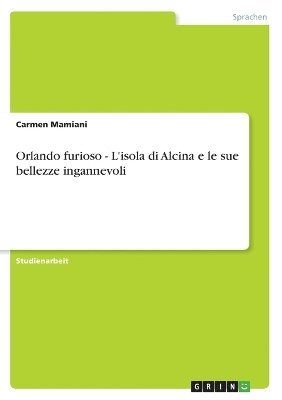 Sprachen

Carmen Mamiani

Orlando furioso - L'isola di Alcina e le sue bellezze ingannevoli

Studienarbeit

GRIN